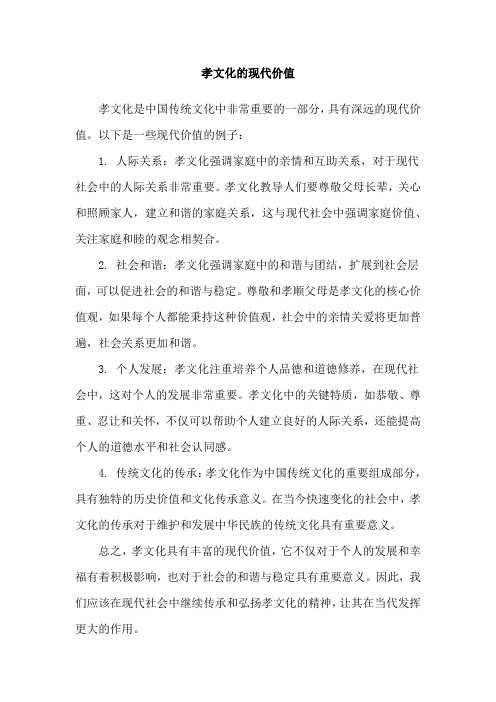 孝文化的现代价值

孝文化是中国传统文化中非常重要的一部分，具有深远的现代价值。以下是一些现代价值的例子：

1. 人际关系：孝文化强调家庭中的亲情和互助关系，对于现代社会中的人际关系非常重要。孝文化教导人们要尊敬父母长辈，关心和照顾家人，建立和谐的家庭关系，这与现代社会中强调家庭价值、关注家庭和睦的观念相契合。

2. 社会和谐：孝文化强调家庭中的和谐与团结，扩展到社会层面，可以促进社会的和谐与稳定。尊敬和孝顺父母是孝文化的核心价值观，如果每个人都能秉持这种价值观，社会中的亲情关爱将更加普遍，社会关系更加和谐。

3. 个人发展：孝文化注重培养个人品德和道德修养，在现代社会中，这对个人的发展非常重要。孝文化中的关键特质，如恭敬、尊重、忍让和关怀，不仅可以帮助个人建立良好的人际关系，还能提高个人的道德水平和社会认同感。

4. 传统文化的传承：孝文化作为中国传统文化的重要组成部分，具有独特的历史价值和文化传承意义。在当今快速变化的社会中，孝文化的传承对于维护和发展中华民族的传统文化具有重要意义。

总之，孝文化具有丰富的现代价值，它不仅对于个人的发展和幸福有着积极影响，也对于社会的和谐与稳定具有重要意义。因此，我们应该在现代社会中继续传承和弘扬孝文化的精神，让其在当代发挥更大的作用。